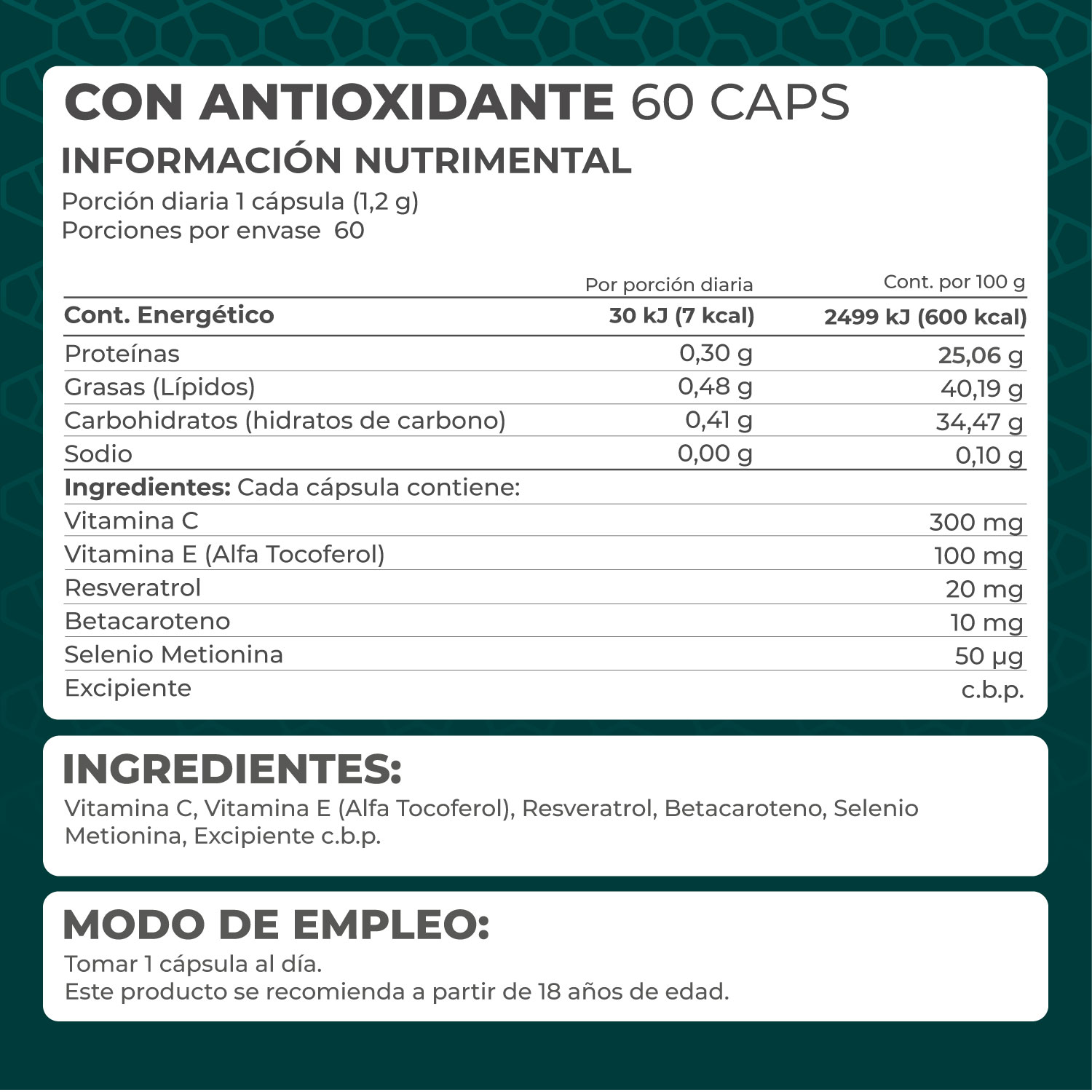 CON ANTIOXIDANTE 60 CAPS
INFORMACIÓN NUTRIMENTAL
Porción diaria 1 cápsula (1,2 g)
Porciones por envase 60

| | Por porción diaria | Cont. por 100 g |
|---|---|---|
| Cont. Energético | 30 kJ (7 kcal) | 2499 kJ (600 kcal) |
| Proteínas | 0,30 g | 25,06 g |
| Grasas (Lípidos) | 0,48 g | 40,19 g |
| Carbohidratos (hidratos de carbono) | 0,41 g | 34,47 g |
| Sodio | 0,00 g | 0,10 g |
| Ingredientes: Cada cápsula contiene: | | |
| Vitamina C | | 300 mg |
| Vitamina E (Alfa Tocoferol) | | 100 mg |
| Resveratrol | | 20 mg |
| Betacaroteno | | 10 mg |
| Selenio Metionina | | 50 µg |
| Excipiente | | c.b.p. |

INGREDIENTES:
Vitamina C, Vitamina E (Alfa Tocoferol), Resveratrol, Betacaroteno, Selenio Metionina, Excipiente c.b.p.

MODO DE EMPLEO:
Tomar 1 cápsula al día.
Este producto se recomienda a partir de 18 años de edad.